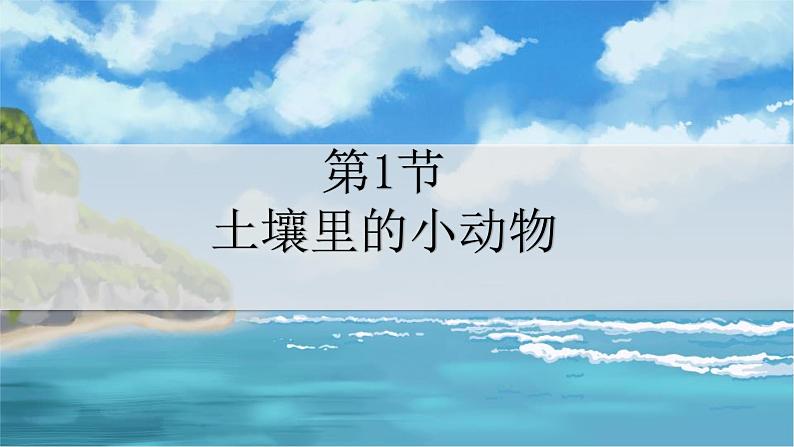 第1节
土壤里的小动物